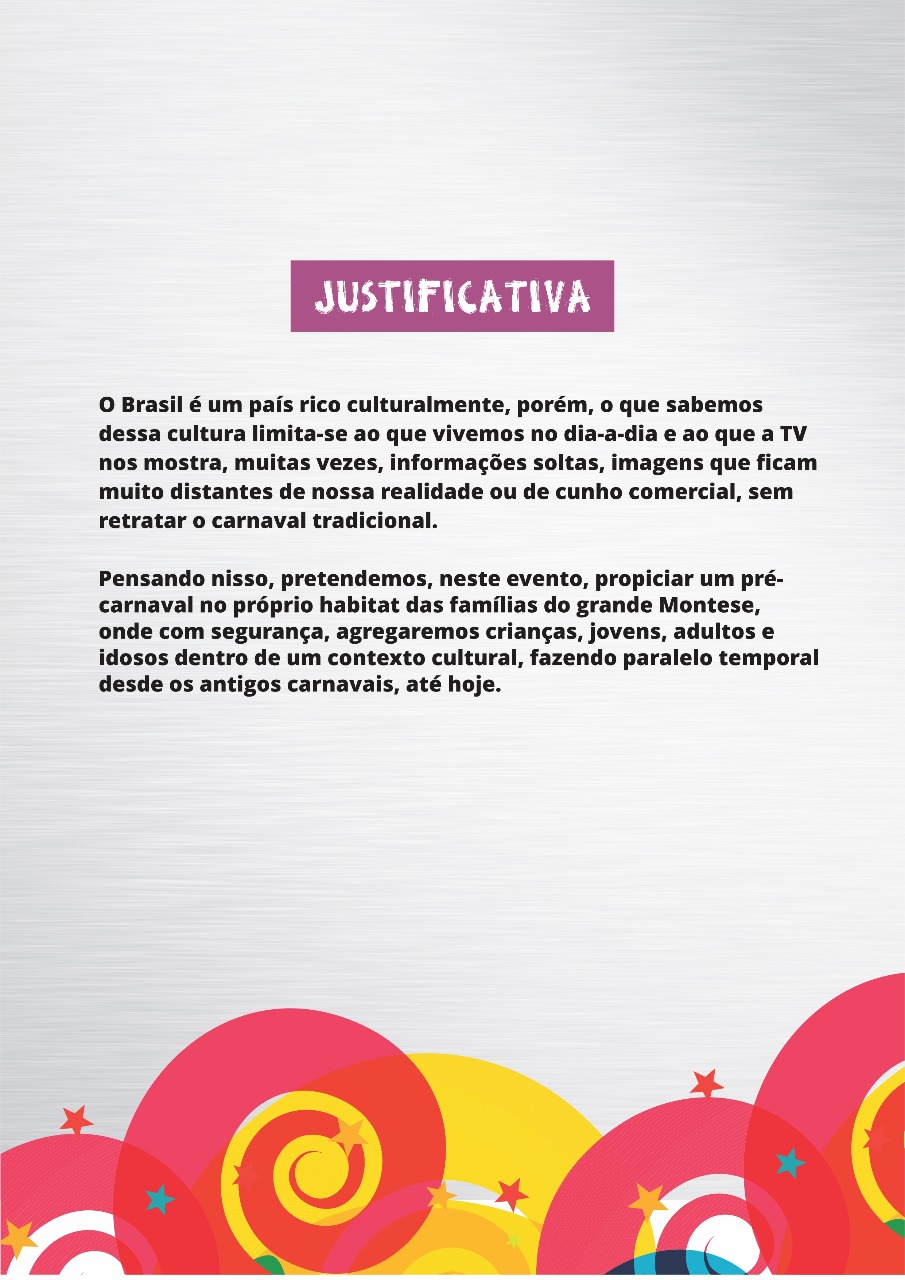 JUSTIFICATIVA

O Brasil é um país rico culturalmente, porém, o que sabemos dessa cultura limita-se ao que vivemos no dia-a-dia e ao que a TV nos mostra, muitas vezes, informações soltas, imagens que ficam muito distantes de nossa realidade ou de cunho comercial, sem retratar o carnaval tradicional.

Pensando nisso, pretendemos, neste evento, propiciar um pré-carnaval no próprio habitat das famílias do grande Montese, onde com segurança, agregaremos crianças, jovens, adultos e idosos dentro de um contexto cultural, fazendo paralelo temporal desde os antigos carnavais, até hoje.